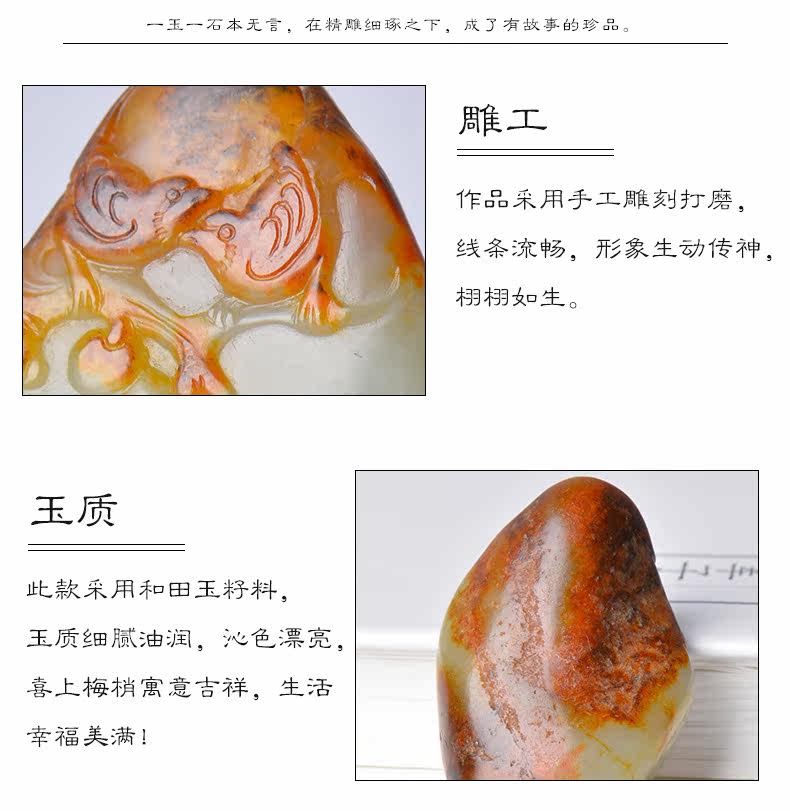 一玉一石本无言，在精雕细琢之下，成了有故事的珍品。

雕工

作品采用手工雕刻打磨，线条流畅，形象生动传神，栩栩如生。

玉质

此款采用和田玉籽料，玉质细腻油润，沁色漂亮，喜上梅梢寓意吉祥，生活幸福美满！